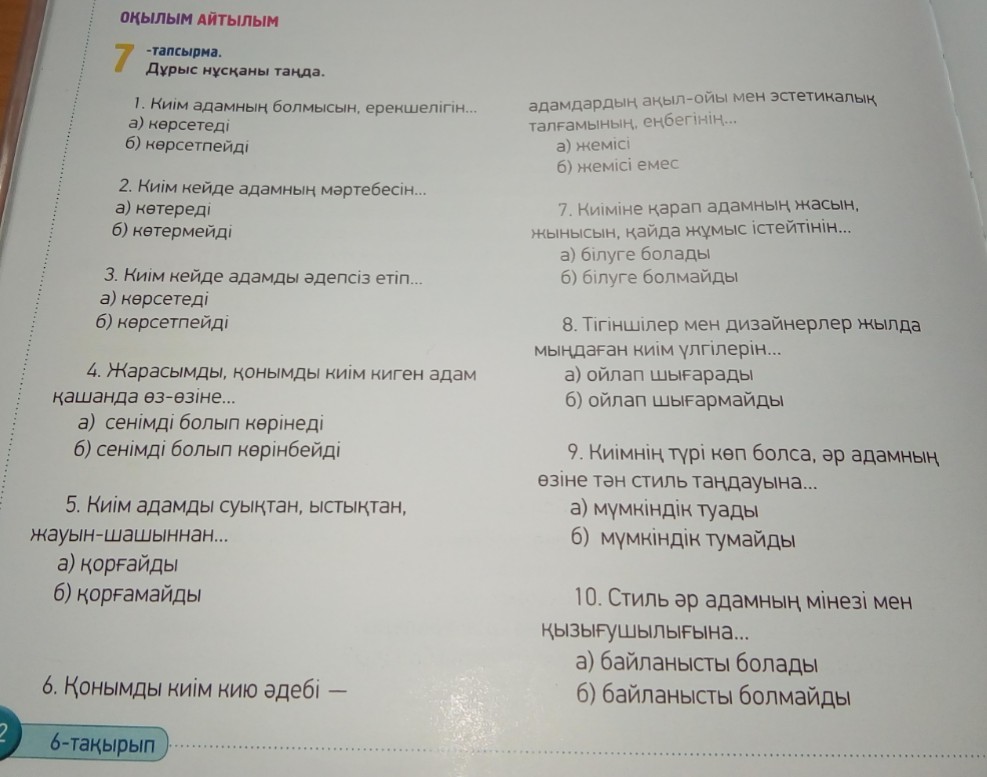 ОҚЫЛЫМ АЙТЫЛЫМ

7 -тапсырма.
Дұрыс нұсқаны таңда.

1. Киім адамның болмысын, ерекшелігін...
а) көрсетеді
б) көрсетпейді

2. Киім кейде адамның мәртебесін...
а) көтереді
б) көтермейді

3. Киім кейде адамды әдепсіз етіп...
а) көрсетеді
б) көрсетпейді

4. Жарасымды, қонымды киім киген адам қашанда өз-өзіне...
а) сенімді болып көрінеді
б) сенімді болып көрінбейді

5. Киім адамды суықтан, ыстықтан, жауын-шашыннан...
а) қорғайды
б) қорғамайды

6. Қонымды киім кию әдебі — адамдардың ақыл-ойы мен эстетикалық талғамының, еңбегінің...
а) жемісі
б) жемісі емес

7. Киіміне қарап адамның жасын, жынысын, қайда жұмыс істейтінін...
а) білуге болады
б) білуге болмайды

8. Тігіншілер мен дизайнерлер жылда мыңдаған киім үлгілерін...
а) ойлап шығарады
б) ойлап шығармайды

9. Киімнің түрі көп болса, әр адамның өзіне тән стиль таңдауына...
а) мүмкіндік туады
б) мүмкіндік тумайды

10. Стиль әр адамның мінезі мен қызығушылығына...
а) байланысты болады
б) байланысты болмайды

2 6-тақырып